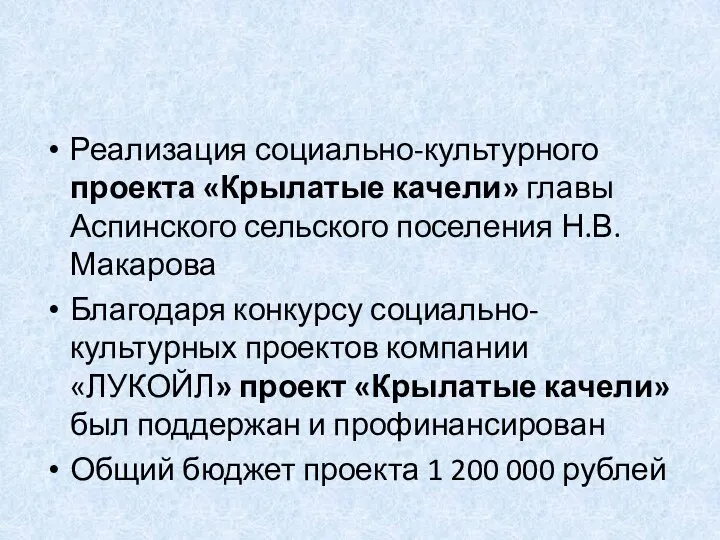 • Реализация социально-культурного проекта «Крылатые качели» главы Аспинского сельского поселения Н.В. Макарова

• Благодаря конкурсу социально-культурных проектов компании «ЛУКОЙЛ» проект «Крылатые качели» был поддержан и профинансирован

• Общий бюджет проекта 1 200 000 рублей